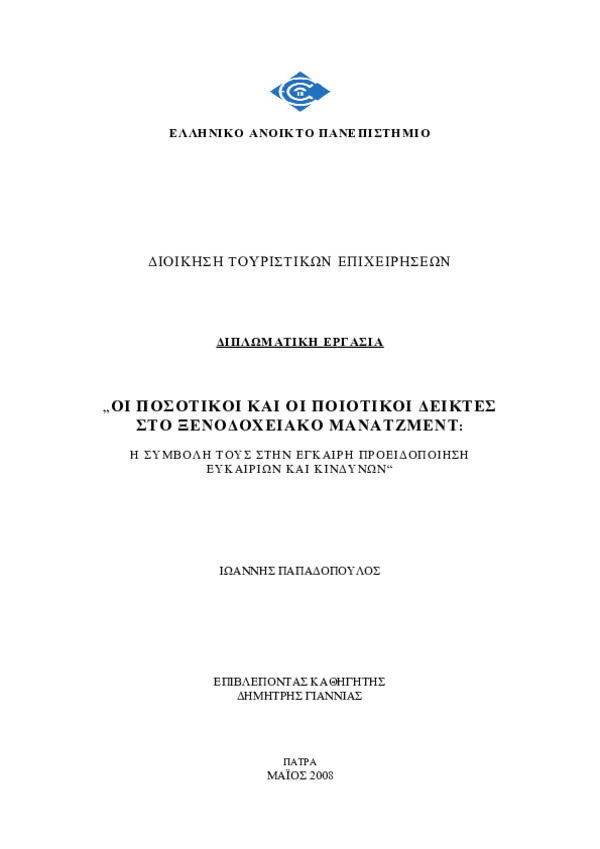 ΕΛΛΗΝΙΚΟ ΑΝΟΙΚΤΟ ΠΑΝΕΠΙΣΤΗΜΙΟ

ΔΙΟΙΚΗΣΗ ΤΟΥΡΙΣΤΙΚΩΝ ΕΠΙΧΕΙΡΗΣΕΩΝ

ΔΙΠΛΩΜΑΤΙΚΗ ΕΡΓΑΣΙΑ

„ΟΙ ΠΟΣΟΤΙΚΟΙ ΚΑΙ ΟΙ ΠΟΙΟΤΙΚΟΙ ΔΕΙΚΤΕΣ ΣΤΟ ΞΕΝΟΔΟΧΕΙΑΚΟ ΜΑΝΑΤΖΜΕΝΤ:

Η ΣΥΜΒΟΛΗ ΤΟΥΣ ΣΤΗΝ ΕΓΚΑΙΡΗ ΠΡΟΕΙΔΟΠΟΙΗΣΗ ΕΥΚΑΙΡΙΩΝ ΚΑΙ ΚΙΝΔΥΝΩΝ“

ΙΩΑΝΝΗΣ ΠΑΠΑΔΟΠΟΥΛΟΣ

ΕΠΙΒΛΕΠΟΝΤΑΣ ΚΑΘΗΓΗΤΗΣ
ΔΗΜΗΤΡΗΣ ΓΙΑΝΝΙΑΣ

ΠΑΤΡΑ
ΜΑΪΟΣ 2008